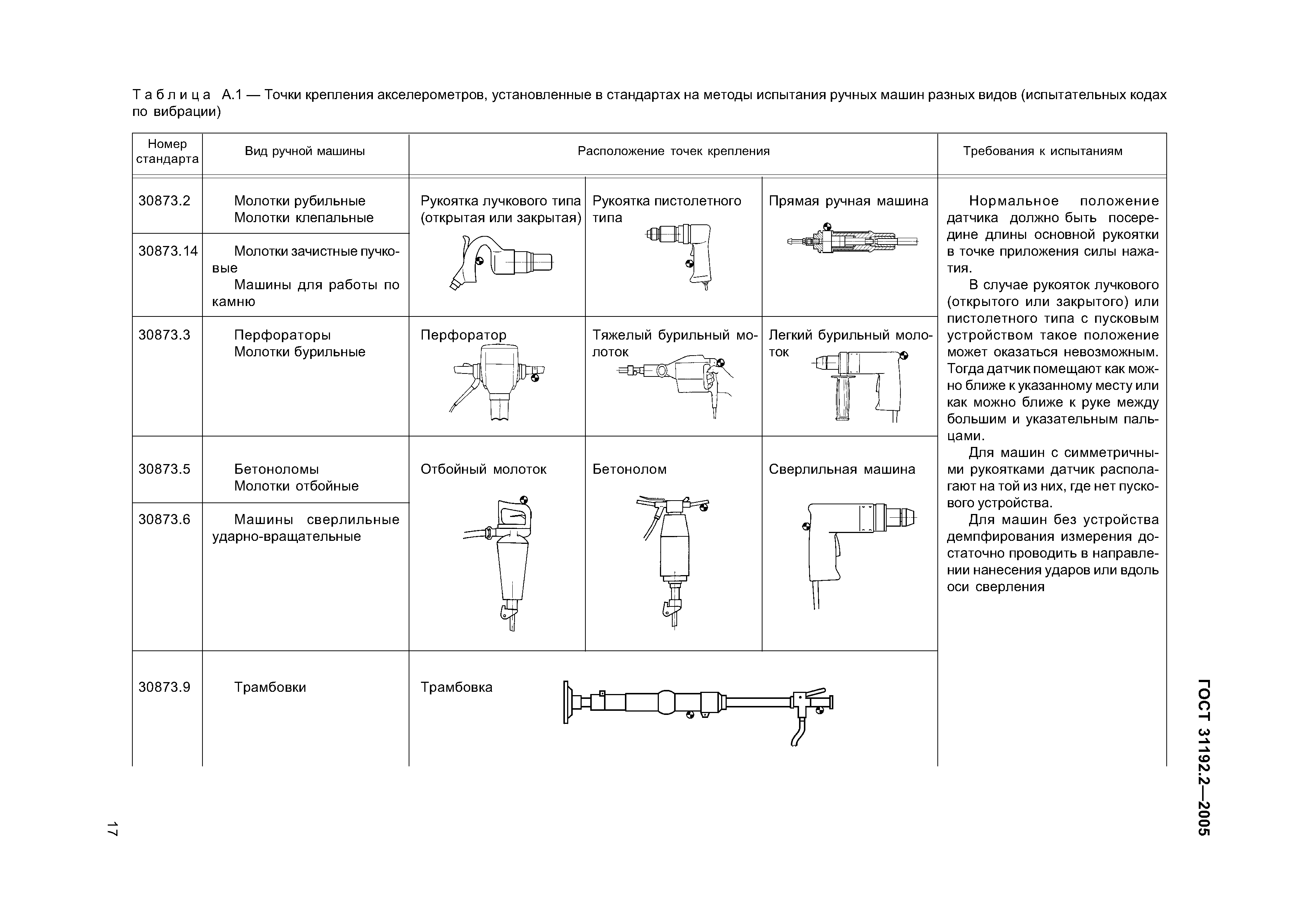 Таблица А.1 — Точки крепления акселерометров, установленные в стандартах на методы испытания ручных машин разных видов (испытательных кодах по вибрации)

| Номер стандарта | Вид ручной машины | Расположение точек крепления | | | Требования к испытаниям |
|---|---|---|---|---|---|
| 30873.2 | Молотки рубильные Молотки клепальные | Рукоятка лучкового типа (открытая или закрытая) | Рукоятка пистолетного типа | Прямая ручная машина | Нормальное положение датчика должно быть посередине длины основной рукоятки в точке приложения силы нажатия. В случае рукояток лучкового (открытого или закрытого) или пистолетного типа с пусковым устройством такое положение может оказаться невозможным. Тогда датчик помещают как можно ближе к указанному месту или как можно ближе к руке между большим и указательным пальцами. Для машин с симметричными рукоятками датчик располагают на той из них, где нет пускового устройства. Для машин без устройства демпфирования измерения достаточно проводить в направлении нанесения ударов или вдоль оси сверления |
| 30873.14 | Молотки зачистные пучковые Машины для работы по камню | | | | |
| 30873.3 | Перфораторы Молотки бурильные | Перфоратор | Тяжелый бурильный молоток | Легкий бурильный молоток | |
| 30873.5 | Бетоноломы Молотки отбойные | Отбойный молоток | Бетонолом | Сверлильная машина | |
| 30873.6 | Машины сверлильные ударно-вращательные | | | | |
| 30873.9 | Трамбовки | Трамбовка | | | |

ГОСТ 31192.2—2005

17